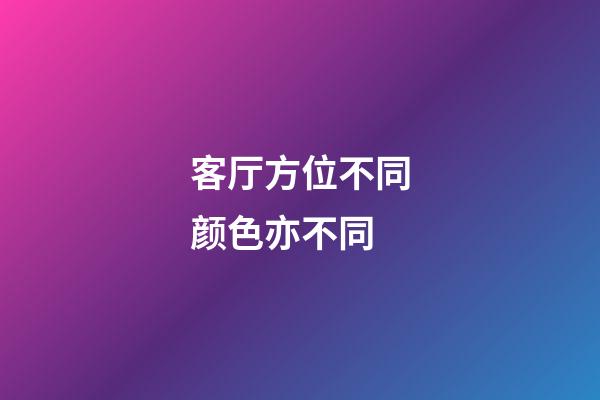 客厅方位不同
颜色亦不同